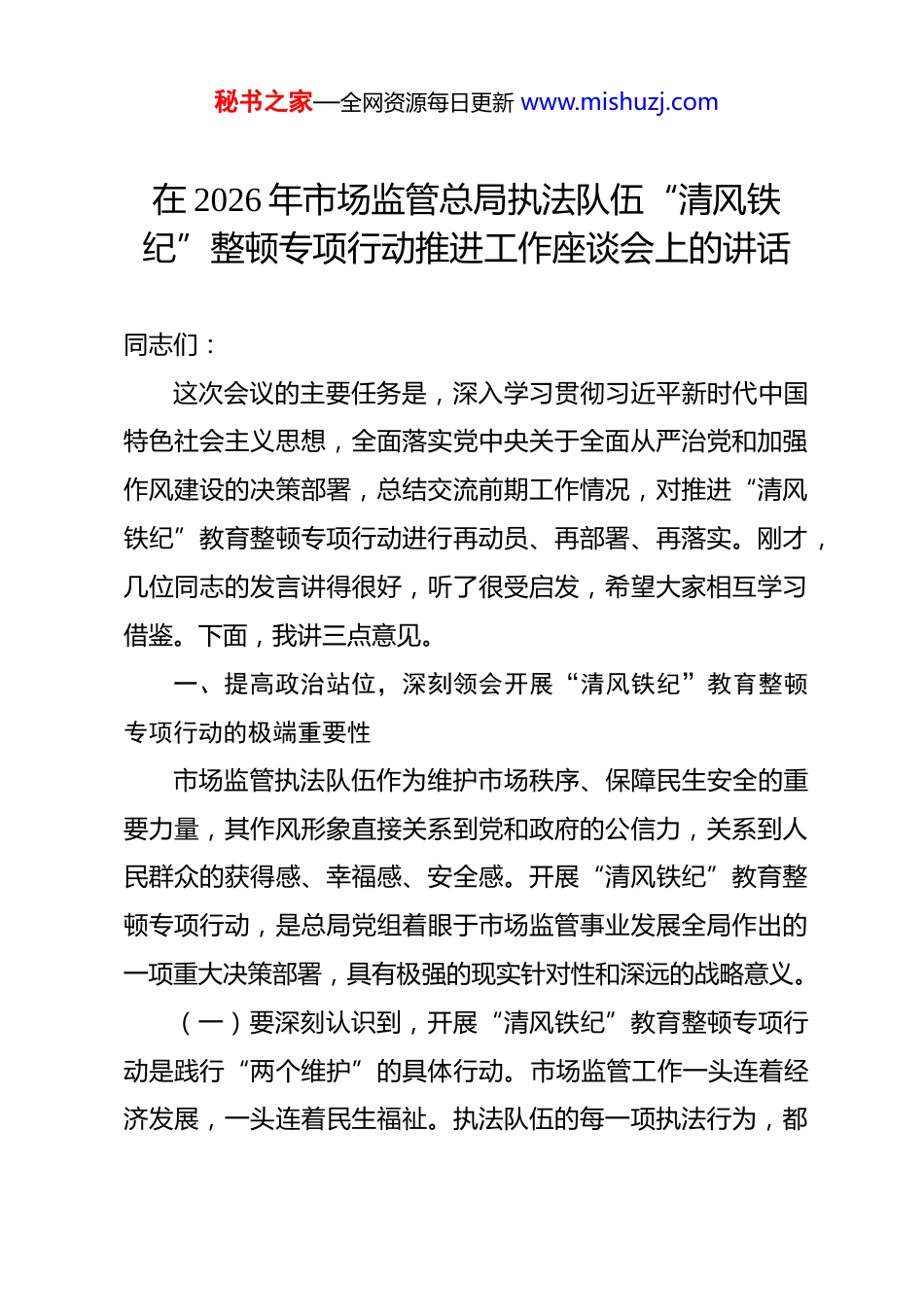 秘书之家—全网资源每日更新 www.mishuzj.com

在 2026 年市场监管总局执法队伍“清风铁纪”整顿专项行动推进工作座谈会上的讲话

同志们：

这次会议的主要任务是，深入学习贯彻习近平新时代中国特色社会主义思想，全面落实党中央关于全面从严治党和加强作风建设的决策部署，总结交流前期工作情况，对推进“清风铁纪”教育整顿专项行动进行再动员、再部署、再落实。刚才，几位同志的发言讲得很好，听了很受启发，希望大家相互学习借鉴。下面，我讲三点意见。

一、提高政治站位，深刻领会开展“清风铁纪”教育整顿专项行动的极端重要性

市场监管执法队伍作为维护市场秩序、保障民生安全的重要力量，其作风形象直接关系到党和政府的公信力，关系到人民群众的获得感、幸福感、安全感。开展“清风铁纪”教育整顿专项行动，是总局党组着眼于市场监管事业发展全局作出的一项重大决策部署，具有极强的现实针对性和深远的战略意义。

（一）要深刻认识到，开展“清风铁纪”教育整顿专项行动是践行“两个维护”的具体行动。市场监管工作一头连着经济发展，一头连着民生福祉。执法队伍的每一项执法行为，都